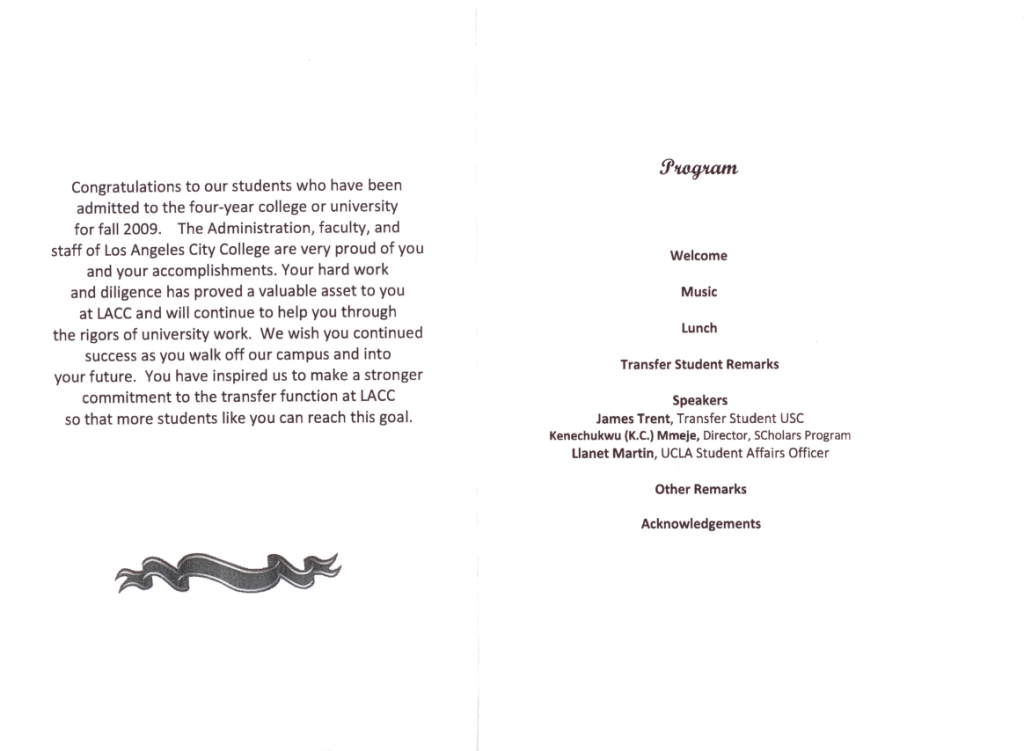 Congratulations to our students who have been admitted to the four-year college or university for fall 2009. The Administration, faculty, and staff of Los Angeles City College are very proud of you and your accomplishments. Your hard work and diligence has proved a valuable asset to you at LACC and will continue to help you through the rigors of university work. We wish you continued success as you walk off our campus and into your future. You have inspired us to make a stronger commitment to the transfer function at LACC so that more students like you can reach this goal.

Program

Welcome

Music

Lunch

Transfer Student Remarks

Speakers
James Trent, Transfer Student USC
Kenechukwu (K.C.) Mmeje, Director, SCholars Program
Llanet Martin, UCLA Student Affairs Officer

Other Remarks

Acknowledgements